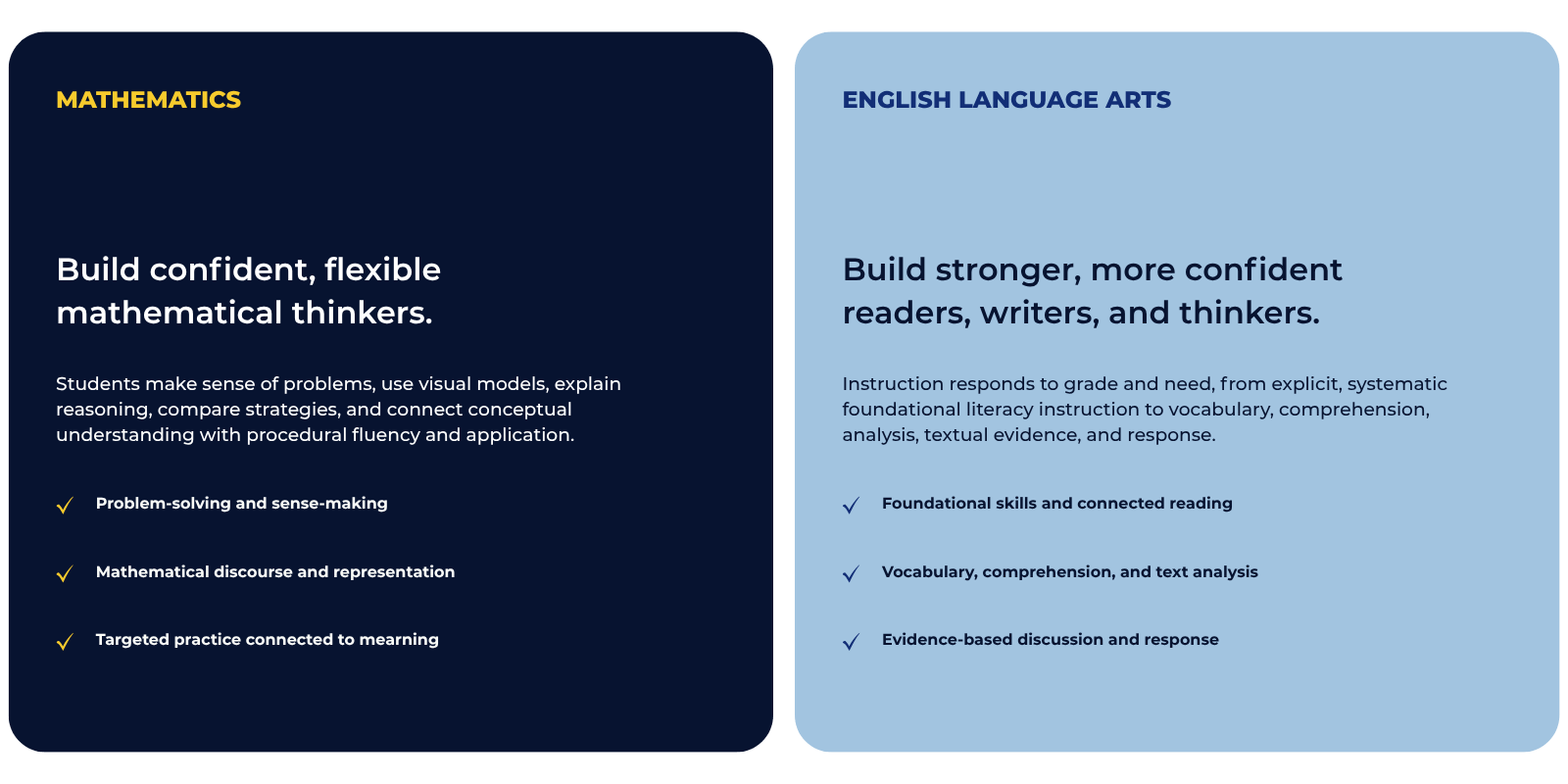 MATHEMATICS

Build confident, flexible mathematical thinkers.

Students make sense of problems, use visual models, explain reasoning, compare strategies, and connect conceptual understanding with procedural fluency and application.

✓ Problem-solving and sense-making

✓ Mathematical discourse and representation

✓ Targeted practice connected to mearning

ENGLISH LANGUAGE ARTS

Build stronger, more confident readers, writers, and thinkers.

Instruction responds to grade and need, from explicit, systematic foundational literacy instruction to vocabulary, comprehension, analysis, textual evidence, and response.

✓ Foundational skills and connected reading

✓ Vocabulary, comprehension, and text analysis

✓ Evidence-based discussion and response